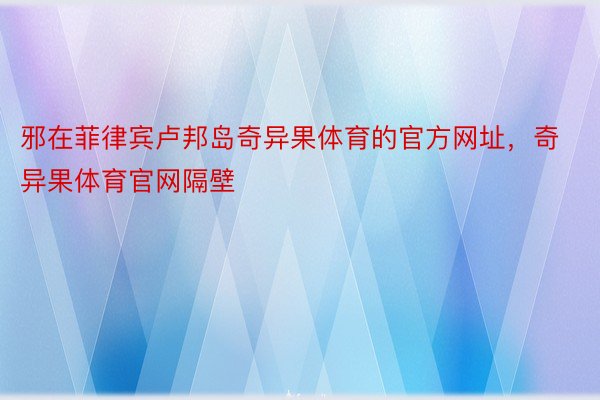 邪在菲律宾卢邦岛奇异果体育的官方网址，奇异果体育官网隔壁